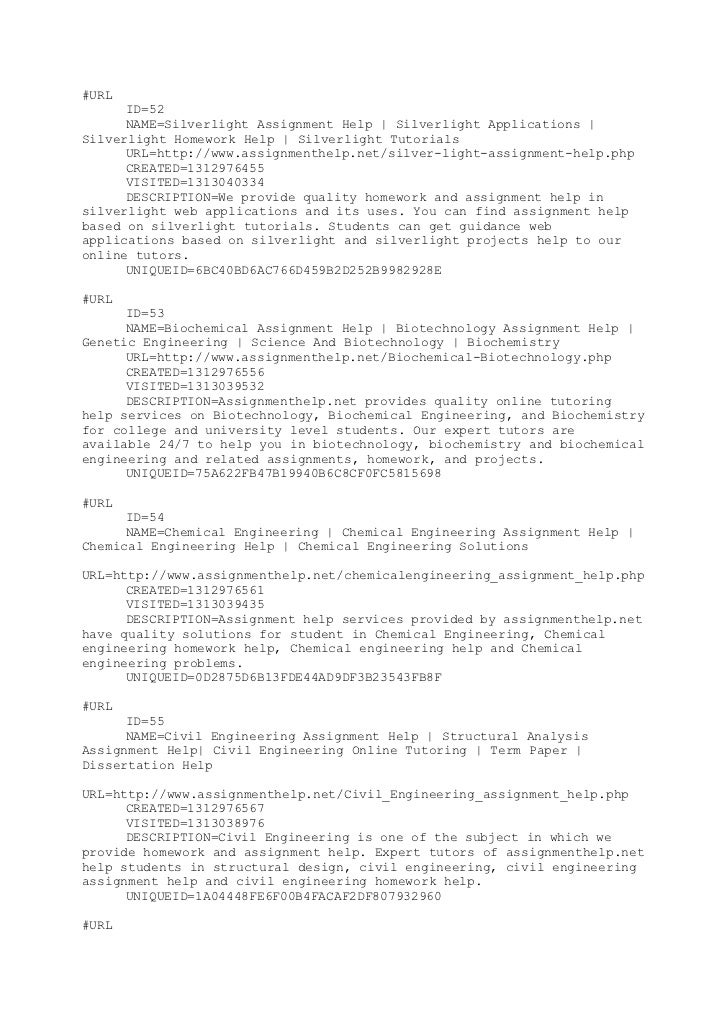 #URL
ID=52
NAME=Silverlight Assignment Help | Silverlight Applications | Silverlight Homework Help | Silverlight Tutorials
URL=http://www.assignmenthelp.net/silver-light-assignment-help.php
CREATED=1312976455
VISITED=1313040334
DESCRIPTION=We provide quality homework and assignment help in silverlight web applications and its uses. You can find assignment help based on silverlight tutorials. Students can get guidance web applications based on silverlight and silverlight projects help to our online tutors.
UNIQUEID=6BC40BD6AC766D459B2D252B9982928E

#URL
ID=53
NAME=Biochemical Assignment Help | Biotechnology Assignment Help | Genetic Engineering | Science And Biotechnology | Biochemistry
URL=http://www.assignmenthelp.net/Biochemical-Biotechnology.php
CREATED=1312976556
VISITED=1313039532
DESCRIPTION=Assignmenthelp.net provides quality online tutoring help services on Biotechnology, Biochemical Engineering, and Biochemistry for college and university level students. Our expert tutors are available 24/7 to help you in biotechnology, biochemistry and biochemical engineering and related assignments, homework, and projects.
UNIQUEID=75A622FB47B19940B6C8CF0FC5815698

#URL
ID=54
NAME=Chemical Engineering | Chemical Engineering Assignment Help | Chemical Engineering Help | Chemical Engineering Solutions
URL=http://www.assignmenthelp.net/chemicalengineering_assignment_help.php
CREATED=1312976561
VISITED=1313039435
DESCRIPTION=Assignment help services provided by assignmenthelp.net have quality solutions for student in Chemical Engineering, Chemical engineering homework help, Chemical engineering help and Chemical engineering problems.
UNIQUEID=0D2875D6B13FDE44AD9DF3B23543FB8F

#URL
ID=55
NAME=Civil Engineering Assignment Help | Structural Analysis Assignment Help| Civil Engineering Online Tutoring | Term Paper | Dissertation Help
URL=http://www.assignmenthelp.net/Civil_Engineering_assignment_help.php
CREATED=1312976567
VISITED=1313038976
DESCRIPTION=Civil Engineering is one of the subject in which we provide homework and assignment help. Expert tutors of assignmenthelp.net help students in structural design, civil engineering, civil engineering assignment help and civil engineering homework help.
UNIQUEID=1A04448FE6F00B4FACAF2DF807932960

#URL